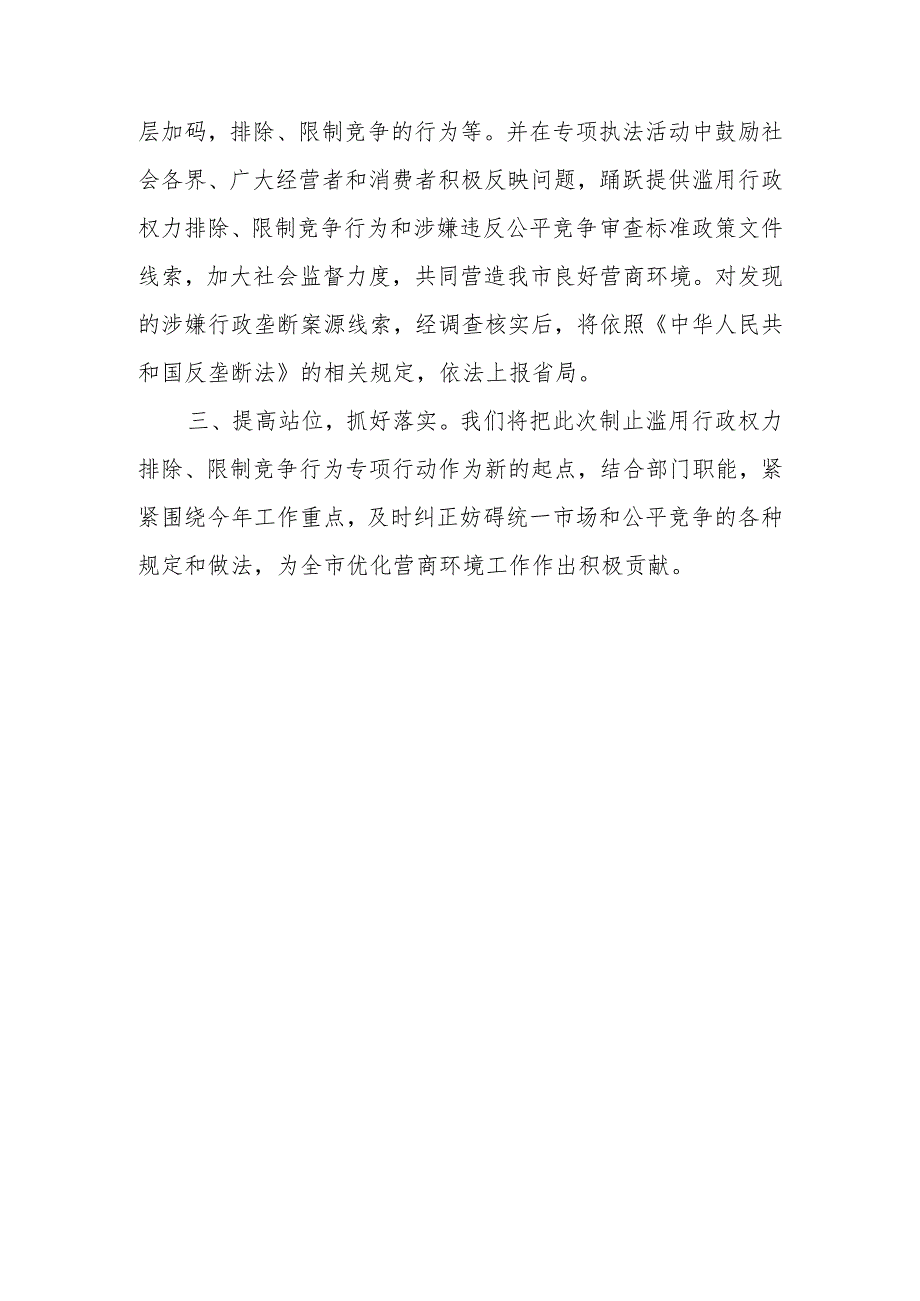 层加码，排除、限制竞争的行为等。并在专项执法活动中鼓励社会各界、广大经营者和消费者积极反映问题，踊跃提供滥用行政权力排除、限制竞争行为和涉嫌违反公平竞争审查标准政策文件线索，加大社会监督力度，共同营造我市良好营商环境。对发现的涉嫌行政垄断案源线索，经调查核实后，将依照《中华人民共和国反垄断法》的相关规定，依法上报省局。

三、提高站位，抓好落实。我们将把此次制止滥用行政权力排除、限制竞争行为专项行动作为新的起点，结合部门职能，紧紧围绕今年工作重点，及时纠正妨碍统一市场和公平竞争的各种规定和做法，为全市优化营商环境工作作出积极贡献。